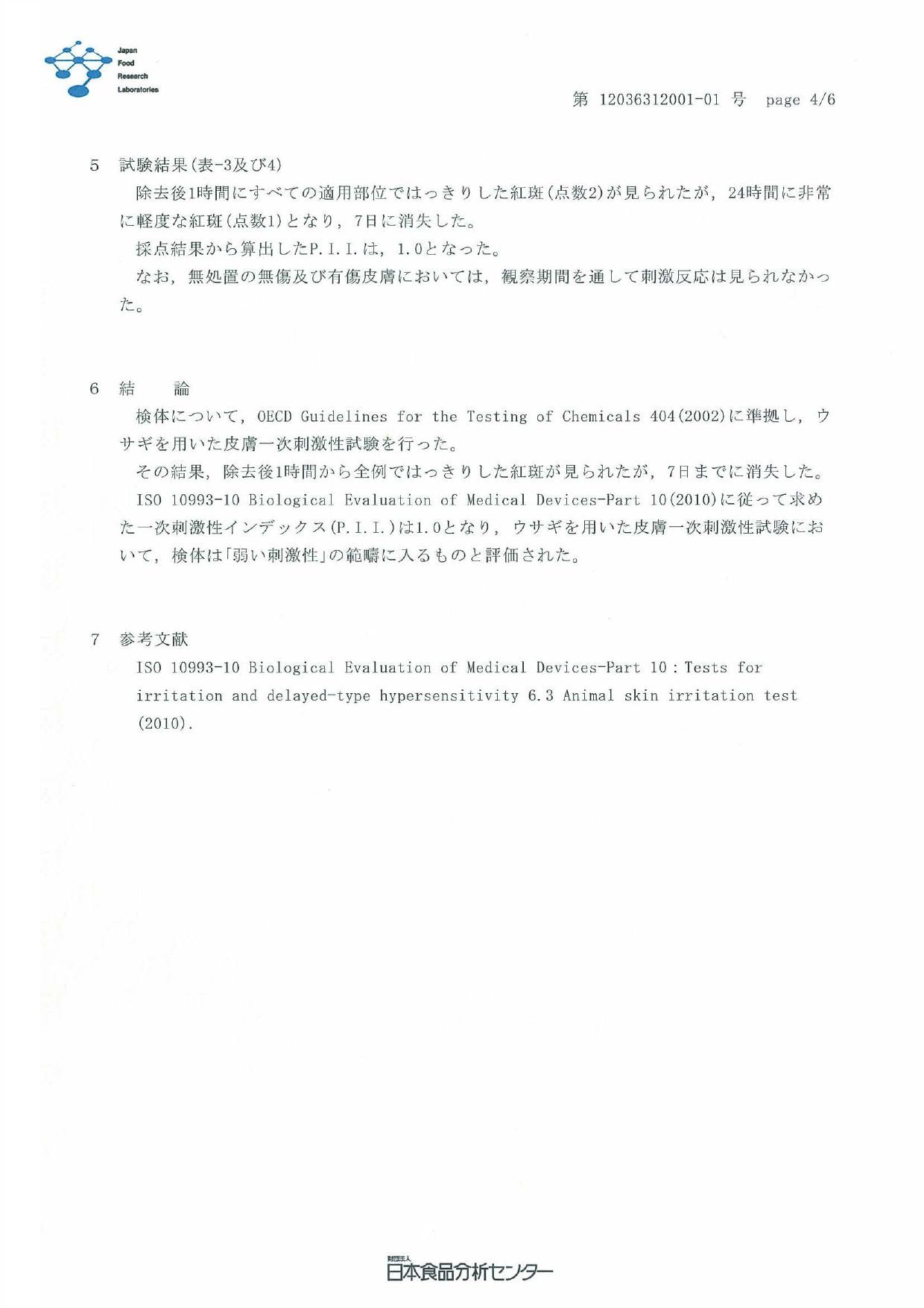 Japan Food Research Laboratories

第 12036312001-01 号　page 4/6

5　試験結果(表-3及び4)

除去後1時間にすべての適用部位ではっきりした紅斑(点数2)が見られたが，24時間に非常に軽度な紅斑(点数1)となり，7日に消失した。

採点結果から算出したP.I.I.は，1.0となった。

なお，無処置の無傷及び有傷皮膚においては，観察期間を通して刺激反応は見られなかった。

6　結　　論

検体について，OECD Guidelines for the Testing of Chemicals 404(2002)に準拠し，ウサギを用いた皮膚一次刺激性試験を行った。

その結果，除去後1時間から全例ではっきりした紅斑が見られたが，7日までに消失した。

ISO 10993-10 Biological Evaluation of Medical Devices-Part 10(2010)に従って求めた一次刺激性インデックス(P.I.I.)は1.0となり，ウサギを用いた皮膚一次刺激性試験において，検体は「弱い刺激性」の範疇に入るものと評価された。

7　参考文献

ISO 10993-10 Biological Evaluation of Medical Devices-Part 10 : Tests for irritation and delayed-type hypersensitivity 6.3 Animal skin irritation test (2010).

財団法人
日本食品分析センター